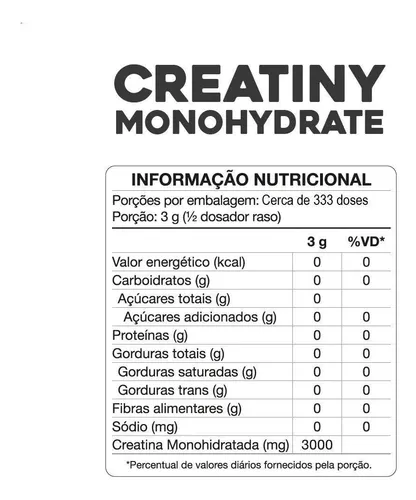 CREATINY
MONOHYDRATE

INFORMAÇÃO NUTRICIONAL
Porções por embalagem: Cerca de 333 doses
Porção: 3 g (½ dosador raso)

| | 3 g | %VD* |
|---|---|---|
| Valor energético (kcal) | 0 | 0 |
| Carboidratos (g) | 0 | 0 |
| Açúcares totais (g) | 0 | |
| Açúcares adicionados (g) | 0 | 0 |
| Proteínas (g) | 0 | 0 |
| Gorduras totais (g) | 0 | 0 |
| Gorduras saturadas (g) | 0 | 0 |
| Gorduras trans (g) | 0 | 0 |
| Fibras alimentares (g) | 0 | 0 |
| Sódio (mg) | 0 | 0 |
| Creatina Monohidratada (mg) | 3000 | |

*Percentual de valores diários fornecidos pela porção.